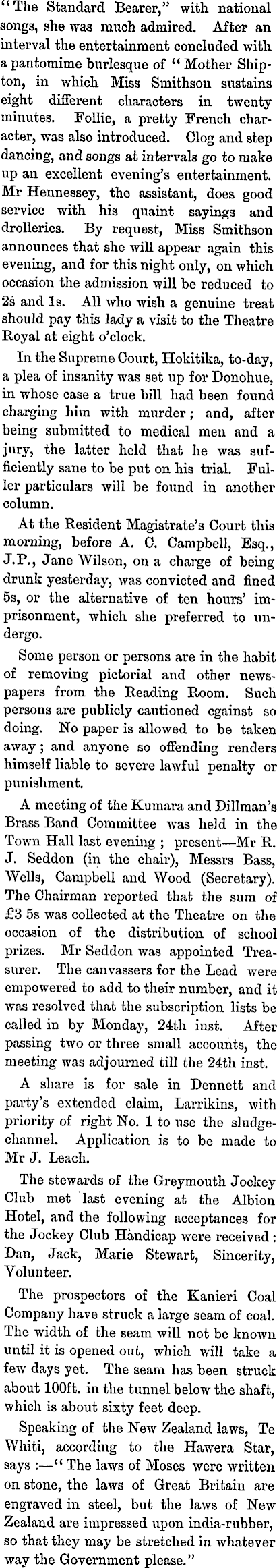 "The Standard Bearer," with national songs, she was much admired. After an interval the entertainment concluded with a pantomime burlesque of "Mother Shipton, in which Miss Smithson sustains eight different characters in twenty minutes. Follie, a pretty French character, was also introduced. Clog and step dancing, and songs at intervals go to make up an excellent evening's entertainment. Mr Hennessey, the assistant, does good service with his quaint sayings and drolleries. By request, Miss Smithson announces that she will appear again this evening, and for this night only, on which occasion the admission will be reduced to 2s and 1s. All who wish a genuine treat should pay this lady a visit to the Theatre Royal at eight o'clock.

In the Supreme Court, Hokitika, to-day, a plea of insanity was set up for Donohue, in whose case a true bill had been found charging him with murder; and, after being submitted to medical men and a jury, the latter held that he was sufficiently sane to be put on his trial. Fuller particulars will be found in another column.

At the Resident Magistrate's Court this morning, before A. C. Campbell, Esq., J.P., Jane Wilson, on a charge of being drunk yesterday, was convicted and fined 5s, or the alternative of ten hours' imprisonment, which she preferred to undergo.

Some person or persons are in the habit of removing pictorial and other newspapers from the Reading Room. Such persons are publicly cautioned cgainst so doing. No paper is allowed to be taken away; and anyone so offending renders himself liable to severe lawful penalty or punishment.

A meeting of the Kumara and Dillman's Brass Band Committee was held in the Town Hall last evening; present—Mr R. J. Seddon (in the chair), Messrs Bass, Wells, Campbell and Wood (Secretary). The Chairman reported that the sum of £3 5s was collected at the Theatre on the occasion of the distribution of school prizes. Mr Seddon was appointed Treasurer. The canvassers for the Lead were empowered to add to their number, and it was resolved that the subscription lists be called in by Monday, 24th inst. After passing two or three small accounts, the meeting was adjourned till the 24th inst.

A share is for sale in Dennett and party's extended claim, Larrikins, with priority of right No. 1 to use the sludge-channel. Application is to be made to Mr J. Leach.

The stewards of the Greymouth Jockey Club met last evening at the Albion Hotel, and the following acceptances for the Jockey Club Handicap were received: Dan, Jack, Marie Stewart, Sincerity, Volunteer.

The prospectors of the Kanieri Coal Company have struck a large seam of coal. The width of the seam will not be known until it is opened out, which will take a few days yet. The seam has been struck about 100ft. in the tunnel below the shaft, which is about sixty feet deep.

Speaking of the New Zealand laws, Te Whiti, according to the Hawera Star, says:—"The laws of Moses were written on stone, the laws of Great Britain are engraved in steel, but the laws of New Zealand are impressed upon india-rubber, so that they may be stretched in whatever way the Government please."